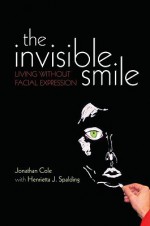 the invisible smile

LIVING WITHOUT FACIAL EXPRESSION

Jonathan Cole
with Henrietta J. Spalding